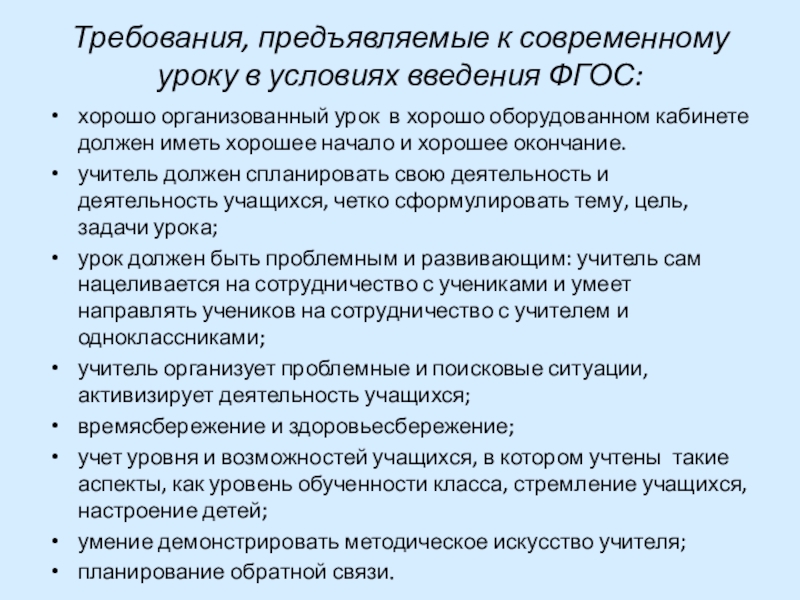 Требования, предъявляемые к современному уроку в условиях введения ФГОС:

• хорошо организованный урок в хорошо оборудованном кабинете должен иметь хорошее начало и хорошее окончание.
• учитель должен спланировать свою деятельность и деятельность учащихся, четко сформулировать тему, цель, задачи урока;
• урок должен быть проблемным и развивающим: учитель сам нацеливается на сотрудничество с учениками и умеет направлять учеников на сотрудничество с учителем и одноклассниками;
• учитель организует проблемные и поисковые ситуации, активизирует деятельность учащихся;
• времясбережение и здоровьесбережение;
• учет уровня и возможностей учащихся, в котором учтены такие аспекты, как уровень обученности класса, стремление учащихся, настроение детей;
• умение демонстрировать методическое искусство учителя;
• планирование обратной связи.